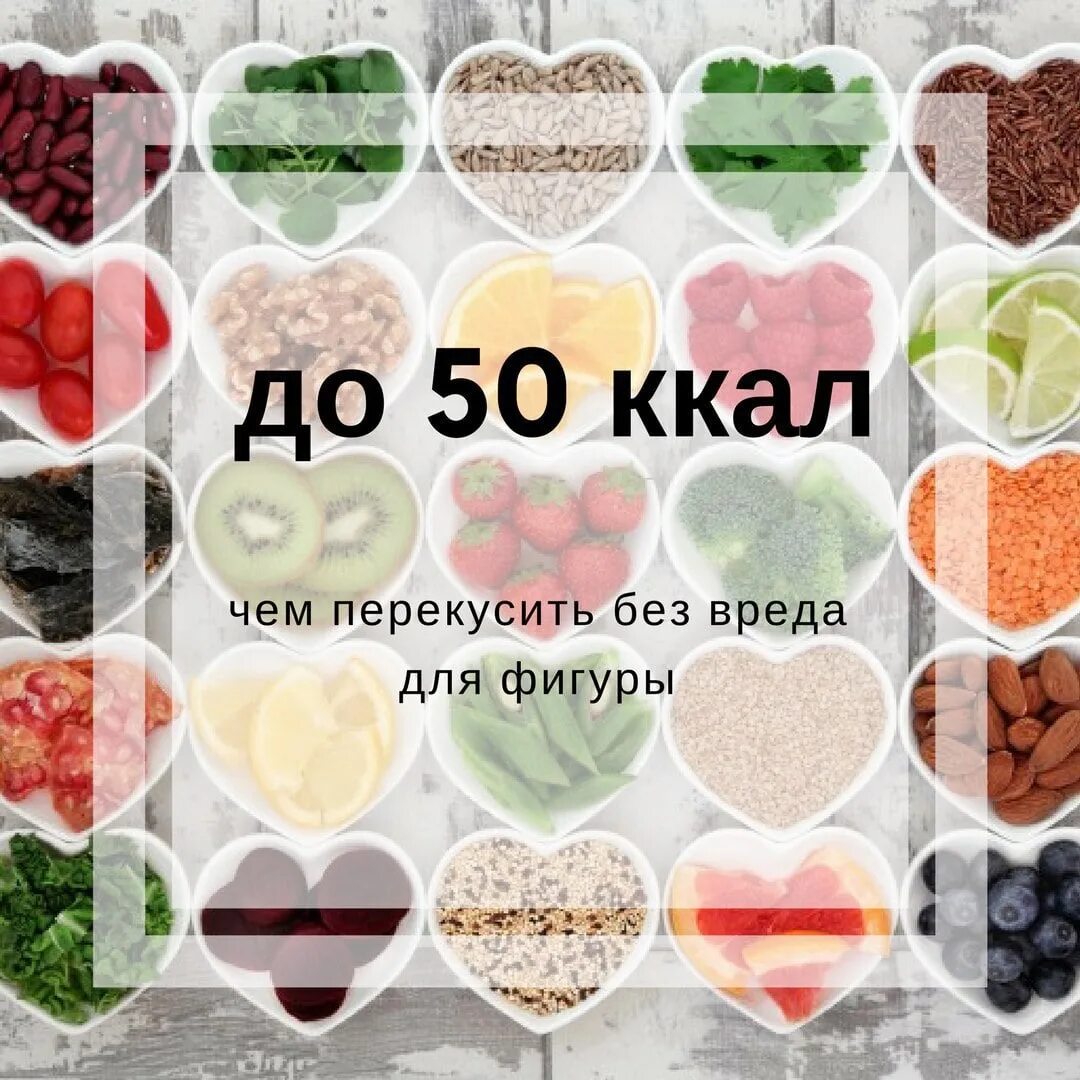 до 50 ккал

чем перекусить без вреда для фигуры